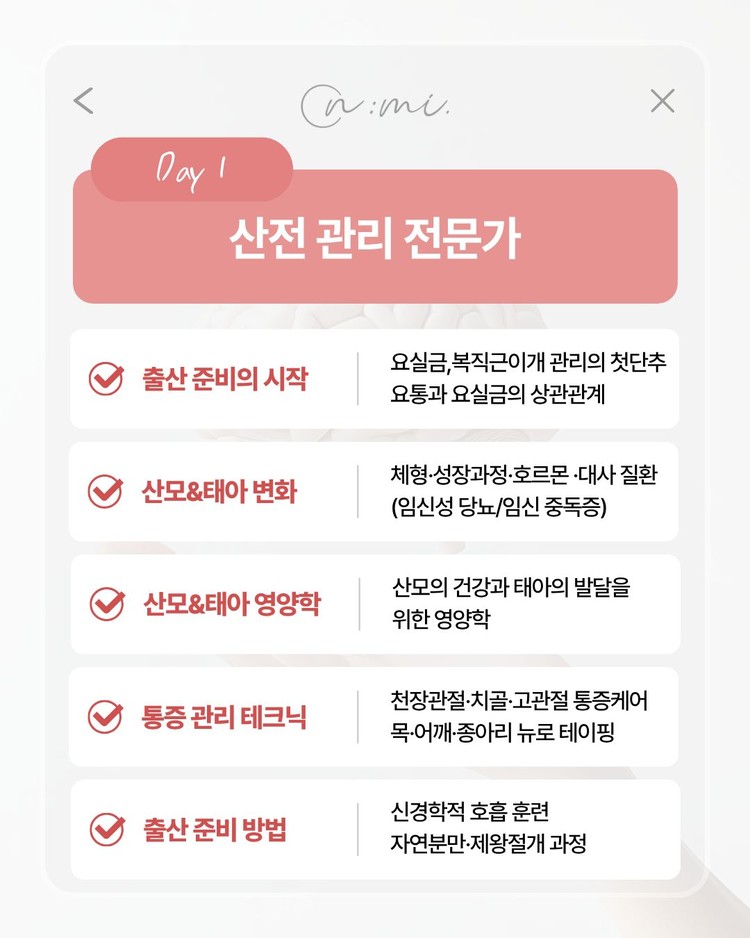 n:mi.

Day 1

산전 관리 전문가

출산 준비의 시작

요실금,복직근이개 관리의 첫단추
요통과 요실금의 상관관계

산모&태아 변화

체형·성장과정·호르몬 ·대사 질환
(임신성 당뇨/임신 중독증)

산모&태아 영양학

산모의 건강과 태아의 발달을
위한 영양학

통증 관리 테크닉

천장관절·치골·고관절 통증케어
목·어깨·종아리 뉴로 테이핑

출산 준비 방법

신경학적 호흡 훈련
자연분만·제왕절개 과정